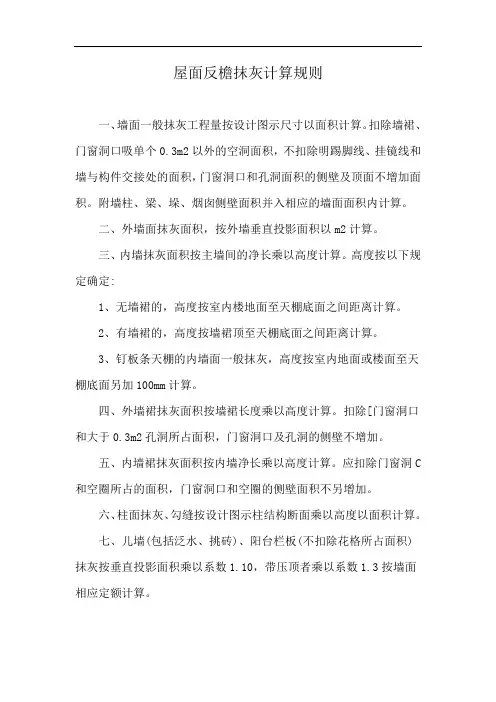 屋面反檐抹灰计算规则

一、墙面一般抹灰工程量按设计图示尺寸以面积计算。扣除墙裙、门窗洞口吸单个 0.3m2 以外的空洞面积，不扣除明踢脚线、挂镜线和墙与构件交接处的面积，门窗洞口和孔洞面积的侧壁及顶面不增加面积。附墙柱、梁、垛、烟囱侧壁面积并入相应的墙面面积内计算。

二、外墙面抹灰面积，按外墙垂直投影面积以 m2 计算。

三、内墙抹灰面积按主墙间的净长乘以高度计算。高度按以下规定确定:

1、无墙裙的，高度按室内楼地面至天棚底面之间距离计算。

2、有墙裙的，高度按墙裙顶至天棚底面之间距离计算。

3、钉板条天棚的内墙面一般抹灰，高度按室内地面或楼面至天棚底面另加 100mm 计算。

四、外墙裙抹灰面积按墙裙长度乘以高度计算。扣除[门窗洞口和大于 0.3m2 孔洞所占面积，门窗洞口及孔洞的侧壁不增加。

五、内墙裙抹灰面积按内墙净长乘以高度计算。应扣除门窗洞 C 和空圈所占的面积，门窗洞口和空圈的侧壁面积不另增加。

六、柱面抹灰、勾缝按设计图示柱结构断面乘以高度以面积计算。

七、儿墙(包括泛水、挑砖)、阳台栏板(不扣除花格所占面积)抹灰按垂直投影面积乘以系数 1.10，带压顶者乘以系数 1.3 按墙面相应定额计算。